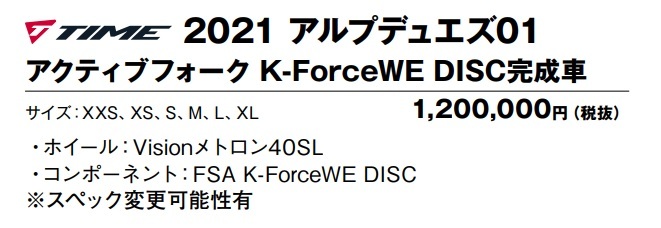 TIME 2021 アルプデュエズ01
アクティブフォーク K-ForceWE DISC完成車

サイズ：XXS、XS、S、M、L、XL

1,200,000円（税抜）

・ホイール：Visionメトロン40SL
・コンポーネント：FSA K-ForceWE DISC
※スペック変更可能性有